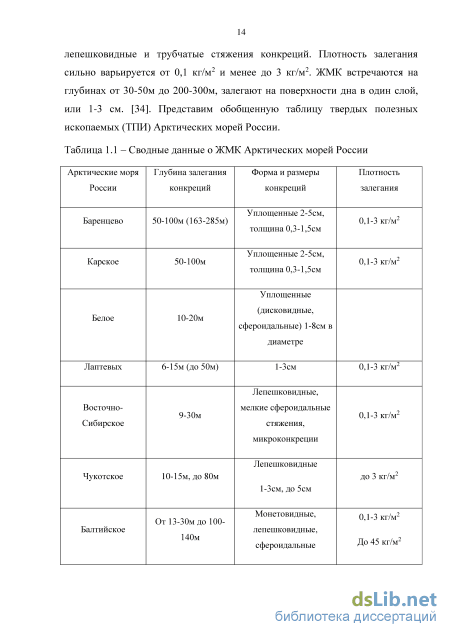 14

лепешковидные и трубчатые стяжения конкреций. Плотность залегания сильно варьируется от 0,1 кг/м$^2$ и менее до 3 кг/м$^2$. ЖМК встречаются на глубинах от 30-50м до 200-300м, залегают на поверхности дна в один слой, или 1-3 см. [34]. Представим обобщенную таблицу твердых полезных ископаемых (ТПИ) Арктических морей России.

Таблица 1.1 – Сводные данные о ЖМК Арктических морей России

| Арктические моря России | Глубина залегания конкреций | Форма и размеры конкреций | Плотность залегания |
|---|---|---|---|
| Баренцево | 50-100м (163-285м) | Уплощенные 2-5см, толщина 0,3-1,5см | 0,1-3 кг/м$^2$ |
| Карское | 50-100м | Уплощенные 2-5см, толщина 0,3-1,5см | 0,1-3 кг/м$^2$ |
| Белое | 10-20м | Уплощенные (дисковидные, сфероидальные) 1-8см в диаметре | |
| Лаптевых | 6-15м (до 50м) | 1-3см | 0,1-3 кг/м$^2$ |
| Восточно-Сибирское | 9-30м | Лепешковидные, мелкие сфероидальные стяжения, микроконкреции | 0,1-3 кг/м$^2$ |
| Чукотское | 10-15м, до 80м | Лепешковидные 1-3см, до 5см | до 3 кг/м$^2$ |
| Балтийское | От 13-30м до 100-140м | Монетовидные, лепешковидные, сфероидальные | 0,1-3 кг/м$^2$ До 45 кг/м$^2$ |

dsLib.net
библиотека диссертаций